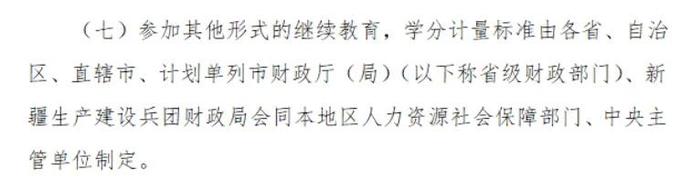 （七）参加其他形式的继续教育，学分计量标准由各省、自治区、直辖市、计划单列市财政厅（局）（以下称省级财政部门）、新疆生产建设兵团财政局会同本地区人力资源社会保障部门、中央主管单位制定。